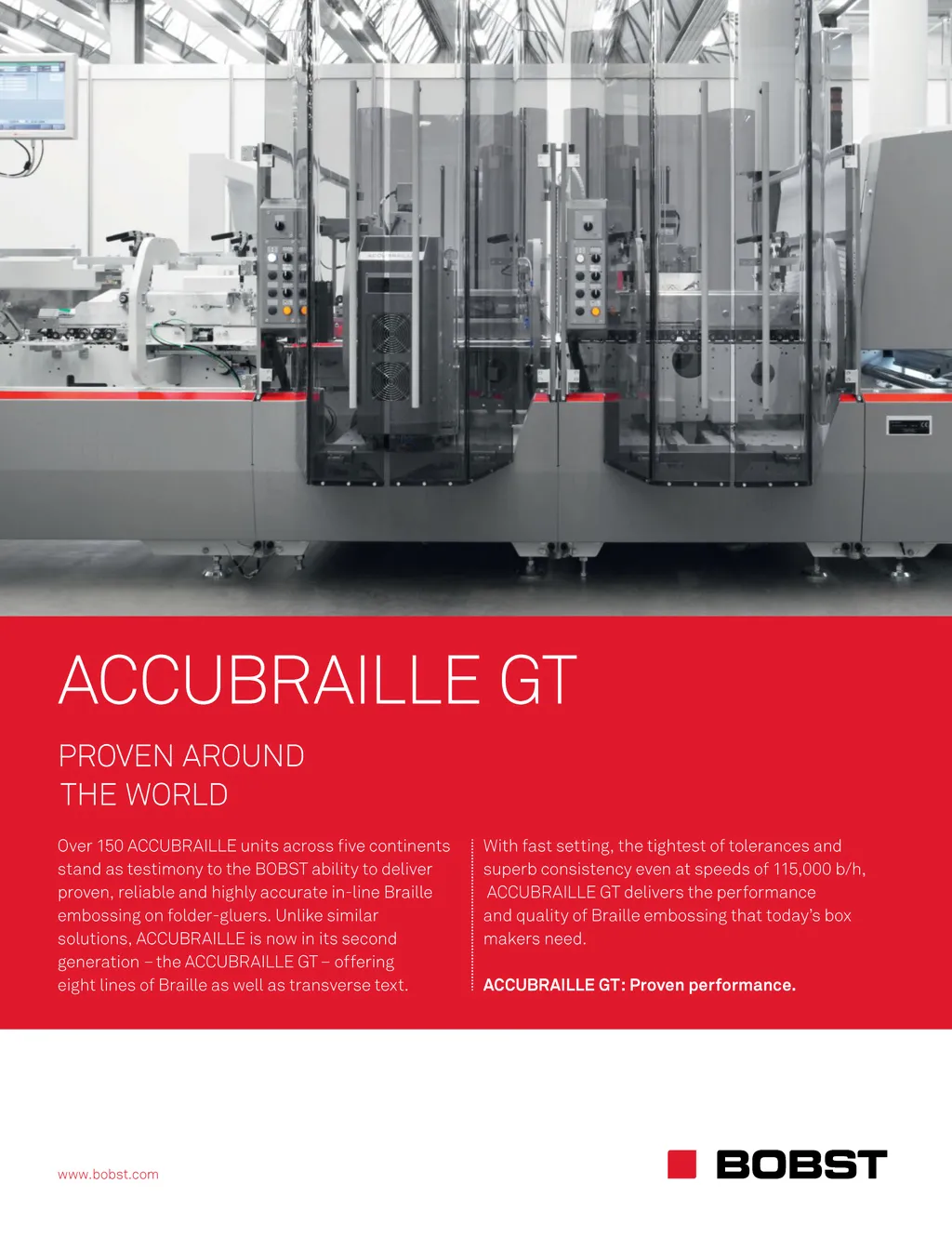 ACCUBRAILLE GT

PROVEN AROUND
THE WORLD

Over 150 ACCUBRAILLE units across five continents stand as testimony to the BOBST ability to deliver proven, reliable and highly accurate in-line Braille embossing on folder-gluers. Unlike similar solutions, ACCUBRAILLE is now in its second generation – the ACCUBRAILLE GT – offering eight lines of Braille as well as transverse text.

With fast setting, the tightest of tolerances and superb consistency even at speeds of 115,000 b/h, ACCUBRAILLE GT delivers the performance and quality of Braille embossing that today's box makers need.

ACCUBRAILLE GT: Proven performance.

www.bobst.com

BOBST